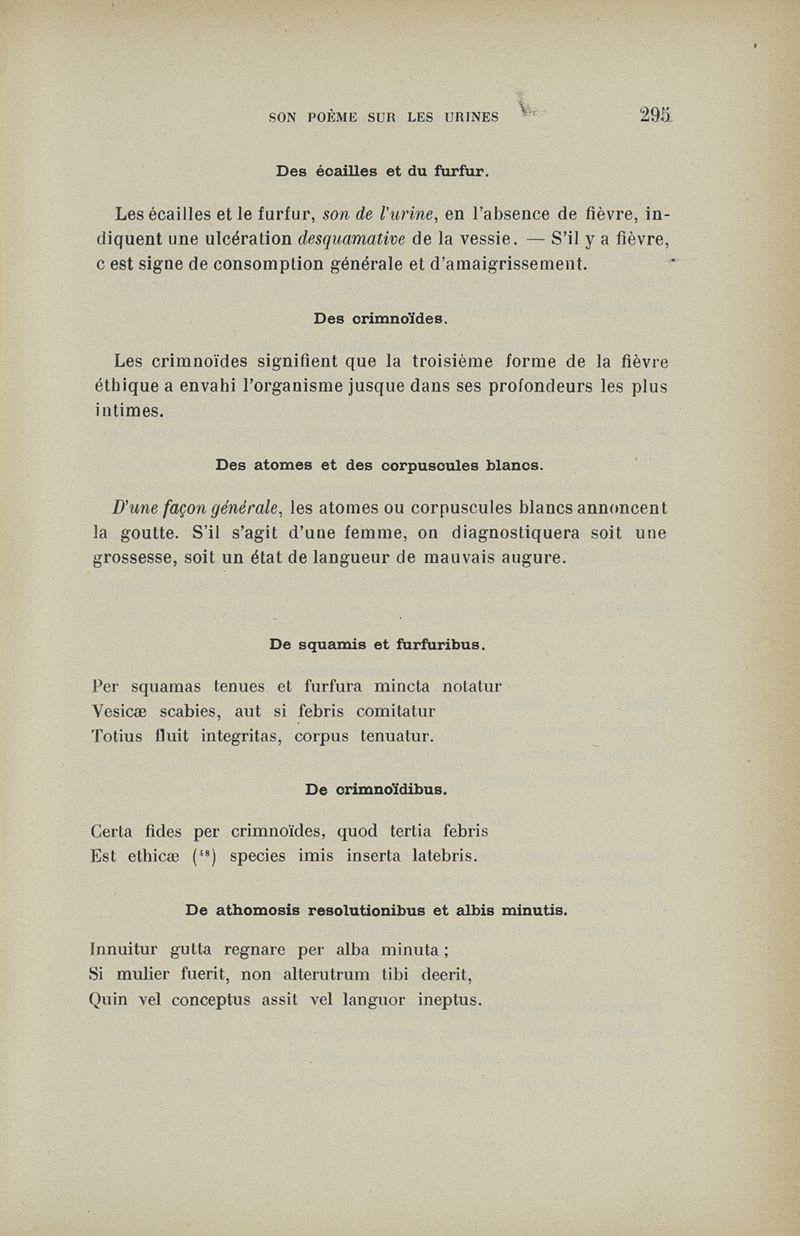 SON POÈME SUR LES URINES 295

Des écailles et du furfur.

Les écailles et le furfur, son de l'urine, en l'absence de fièvre, indiquent une ulcération desquamative de la vessie. — S'il y a fièvre, c est signe de consomption générale et d'amaigrissement.

Des crimnoïdes.

Les crimnoïdes signifient que la troisième forme de la fièvre éthique a envahi l'organisme jusque dans ses profondeurs les plus intimes.

Des atomes et des corpuscules blancs.

D'une façon générale, les atomes ou corpuscules blancs annoncent la goutte. S'il s'agit d'une femme, on diagnostiquera soit une grossesse, soit un état de langueur de mauvais augure.

De squamis et furfuribus.

Per squamas tenues et furfura mincta notatur
Vesicæ scabies, aut si febris comitatur
Totius fluit integritas, corpus tenuatur.

De crimnoïdibus.

Certa fides per crimnoïdes, quod tertia febris
Est ethicæ ($^{48}$) species imis inserta latebris.

De athomosis resolutionibus et albis minutis.

Innuitur gutta regnare per alba minuta ;
Si mulier fuerit, non alterutrum tibi deerit,
Quin vel conceptus assit vel languor ineptus.